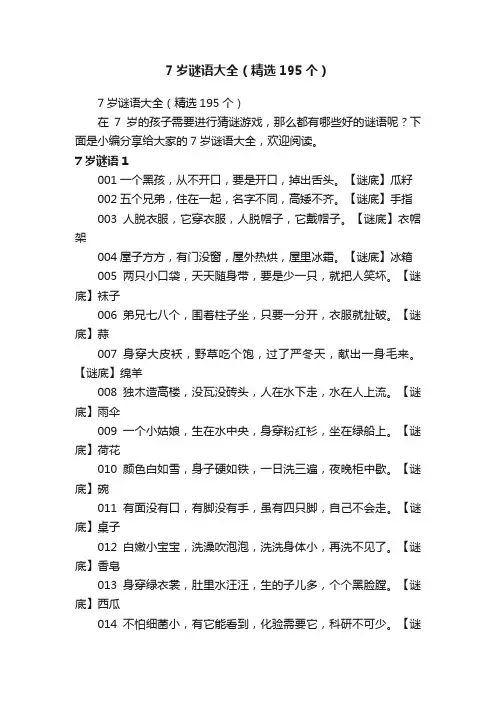 7 岁谜语大全（精选 195 个）

7 岁谜语大全（精选 195 个）

在 7 岁的孩子需要进行猜谜游戏，那么都有哪些好的谜语呢？下面是小编分享给大家的 7 岁谜语大全，欢迎阅读。

7 岁谜语 1

001 一个黑孩，从不开口，要是开口，掉出舌头。【谜底】瓜籽

002 五个兄弟，住在一起，名字不同，高矮不齐。【谜底】手指

003 人脱衣服，它穿衣服，人脱帽子，它戴帽子。【谜底】衣帽架

004 屋子方方，有门没窗，屋外热烘，屋里冰霜。【谜底】冰箱

005 两只小口袋，天天随身带，要是少一只，就把人笑坏。【谜底】袜子

006 弟兄七八个，围着柱子坐，只要一分开，衣服就扯破。【谜底】蒜

007 身穿大皮袄，野草吃个饱，过了严冬天，献出一身毛来。【谜底】绵羊

008 独木造高楼，没瓦没砖头，人在水下走，水在人上流。【谜底】雨伞

009 一个小姑娘，生在水中央，身穿粉红衫，坐在绿船上。【谜底】荷花

010 颜色白如雪，身子硬如铁，一日洗三遍，夜晚柜中歇。【谜底】碗

011 有面没有口，有脚没有手，虽有四只脚，自己不会走。【谜底】桌子

012 白嫩小宝宝，洗澡吹泡泡，洗洗身体小，再洗不见了。【谜底】香皂

013 身穿绿衣裳，肚里水汪汪，生的子儿多，个个黑脸膛。【谜底】西瓜

014 不怕细菌小，有它能看到，化验需要它，科研不可少。【谜